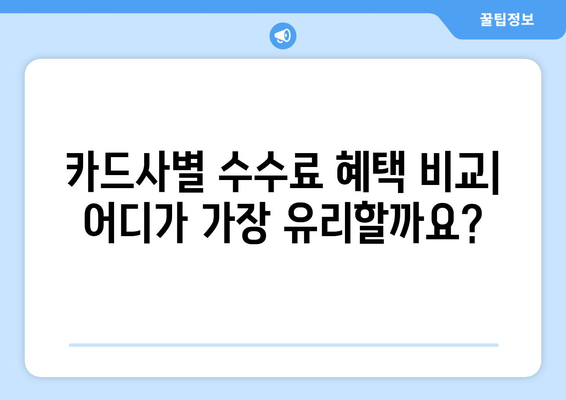 꿀팁정보

카드사별 수수료 혜택 비교| 어디가 가장 유리할까요?